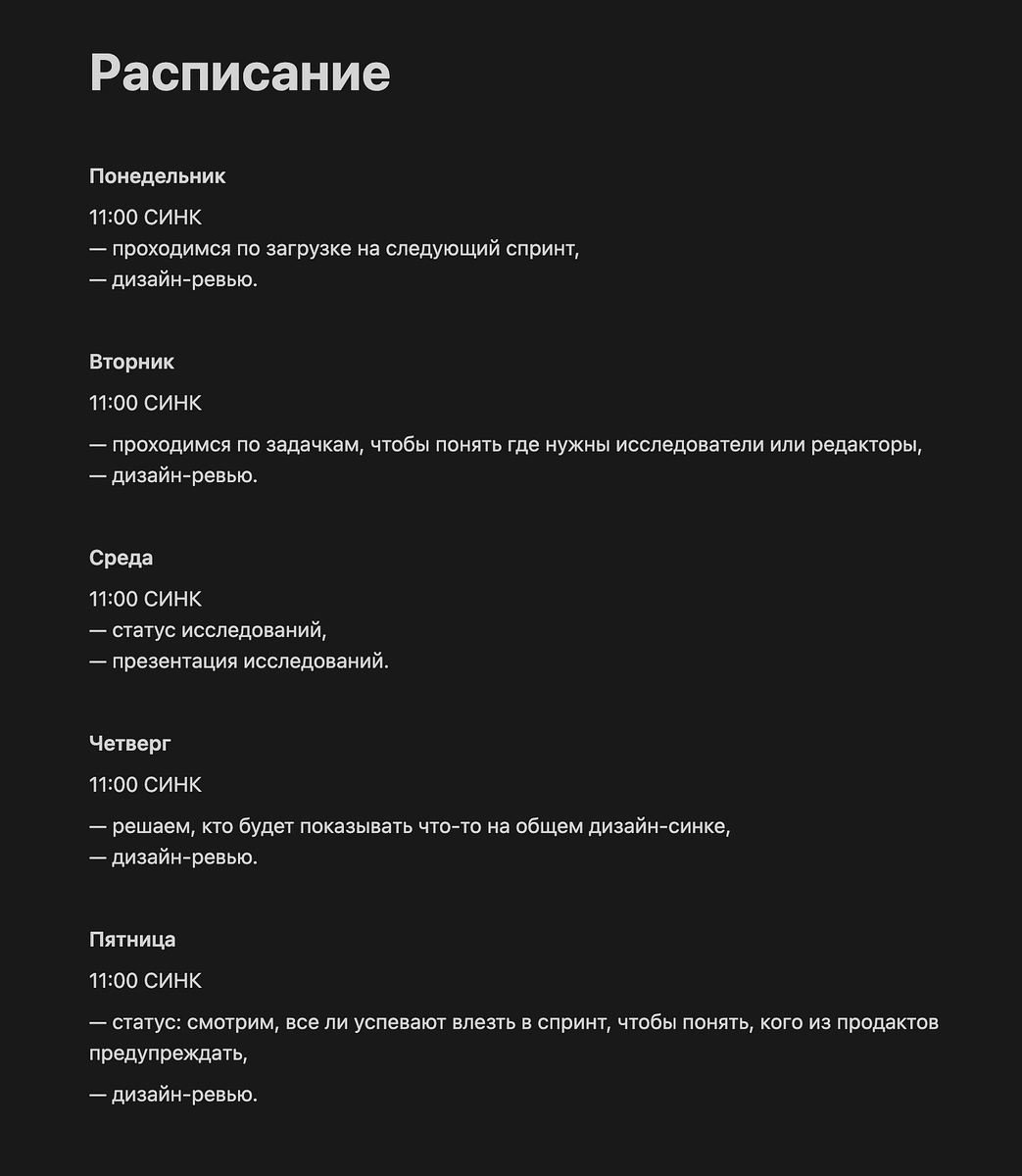 Расписание

Понедельник

11:00 СИНК
— проходимся по загрузке на следующий спринт,
— дизайн-ревью.

Вторник

11:00 СИНК

— проходимся по задачкам, чтобы понять где нужны исследователи или редакторы,
— дизайн-ревью.

Среда

11:00 СИНК
— статус исследований,
— презентация исследований.

Четверг

11:00 СИНК

— решаем, кто будет показывать что-то на общем дизайн-синке,
— дизайн-ревью.

Пятница

11:00 СИНК

— статус: смотрим, все ли успевают влезть в спринт, чтобы понять, кого из продактов предупреждать,

— дизайн-ревью.